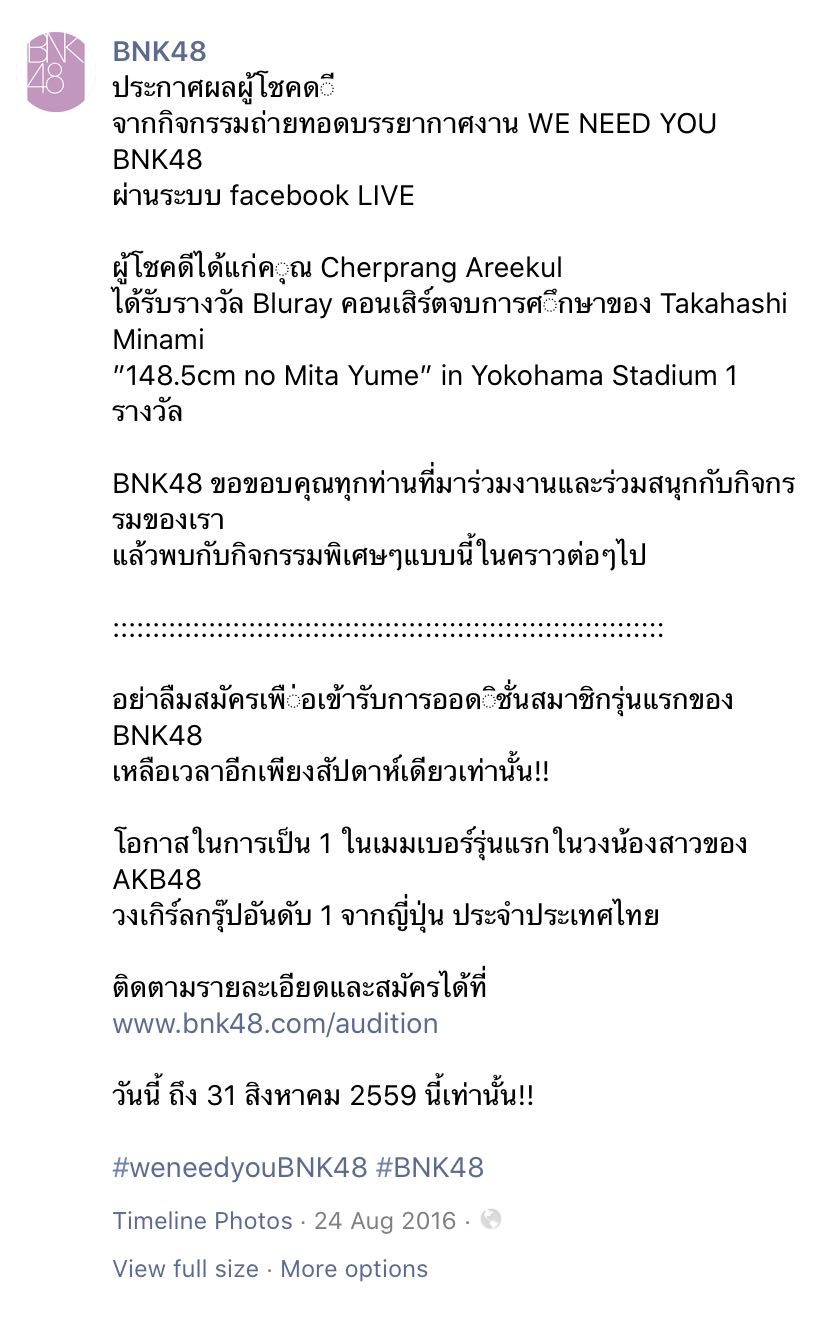 BNK48

BNK48
ประกาศผลผู้โชคดี
จากกิจกรรมถ่ายทอดบรรยากาศงาน WE NEED YOU BNK48
ผ่านระบบ facebook LIVE

ผู้โชคดีได้แก่คุณ Cherprang Areekul
ได้รับรางวัล Bluray คอนเสิร์ตจบการศึกษาของ Takahashi Minami
"148.5cm no Mita Yume" in Yokohama Stadium 1 รางวัล

BNK48 ขอขอบคุณทุกท่านที่มาร่วมงานและร่วมสนุกกับกิจกรรมของเรา
แล้วพบกับกิจกรรมพิเศษๆแบบนี้ในคราวต่อๆไป

::::::::::::::::::::::::::::::::::::::::::::::::::::::::::::::::::::

อย่าลืมสมัครเพื่อเข้ารับการออดิชั่นสมาชิกรุ่นแรกของ BNK48
เหลือเวลาอีกเพียงสัปดาห์เดียวเท่านั้น!!

โอกาสในการเป็น 1 ในเมมเบอร์รุ่นแรกในวงน้องสาวของ AKB48
วงเกิร์ลกรุ๊ปอันดับ 1 จากญี่ปุ่น ประจำประเทศไทย

ติดตามรายละเอียดและสมัครได้ที่
www.bnk48.com/audition

วันนี้ ถึง 31 สิงหาคม 2559 นี้เท่านั้น!!

#weneedyouBNK48 #BNK48

Timeline Photos · 24 Aug 2016 ·

View full size · More options